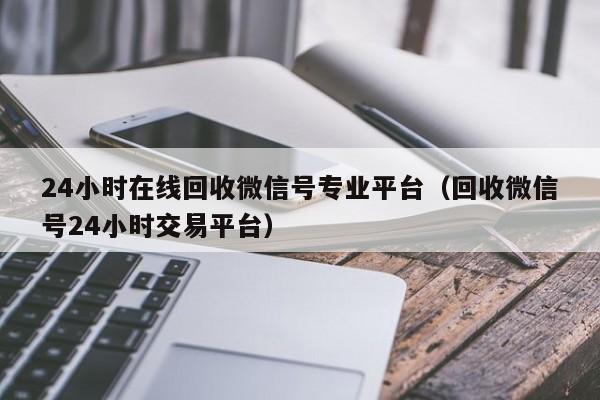 24小时在线回收微信号专业平台（回收微信号24小时交易平台）